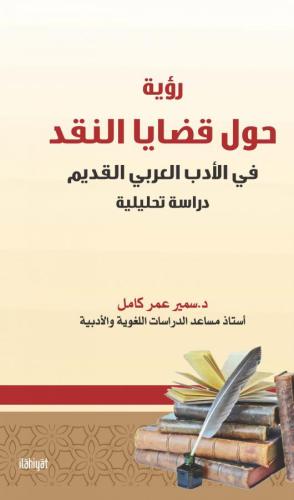 رؤية
حول قضايا النقد
في الأدب العربي القديم
دراسة تحليلية

د.سمير عمر كامل
أستاذ مساعد الدراسات اللغوية والأدبية

ilâhiyât